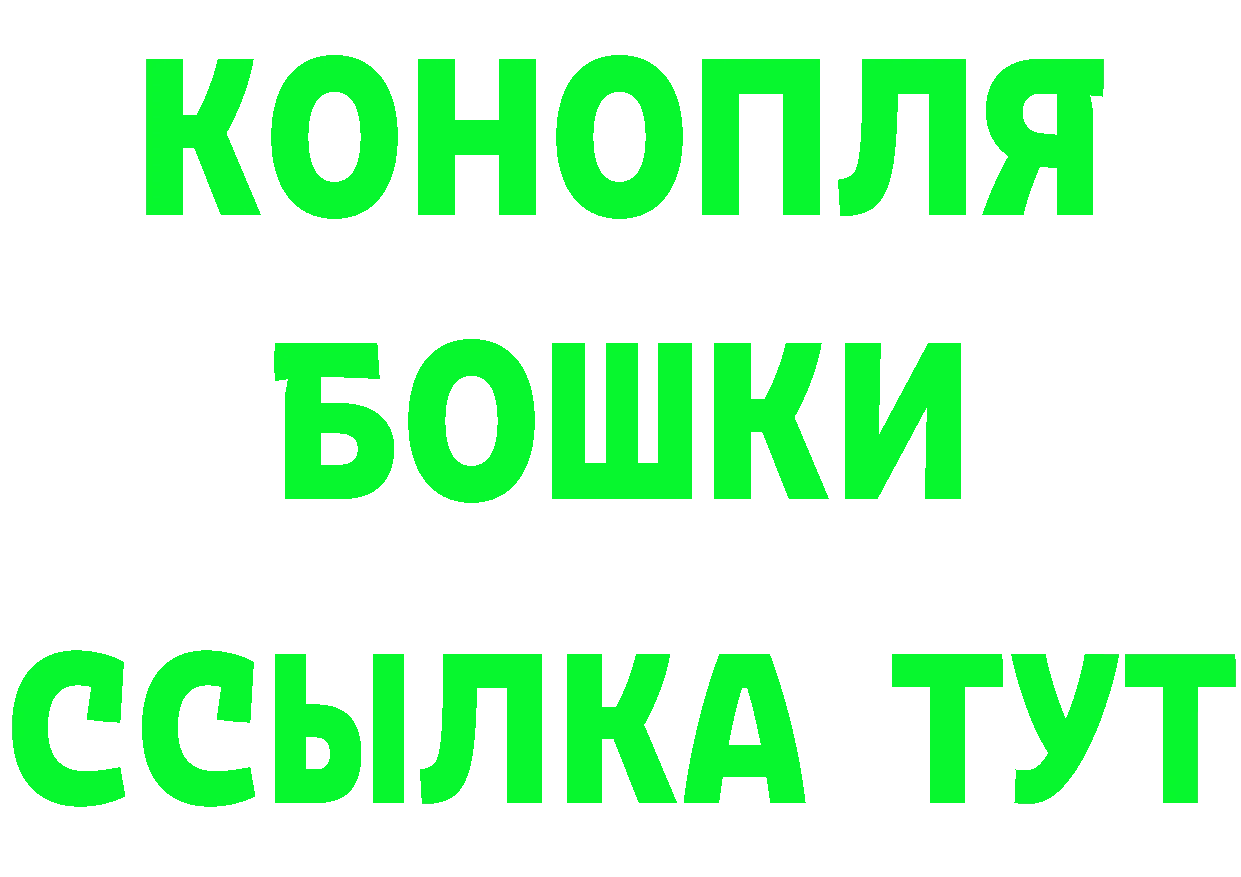 КОНОПЛЯ
БОШКИ
ССЫЛКА ТУТ